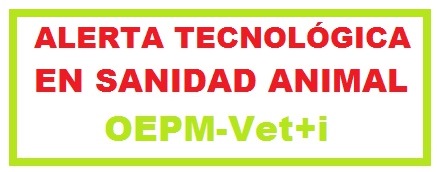 ALERTA TECNOLÓGICA
EN SANIDAD ANIMAL
OEPM-Vet+i